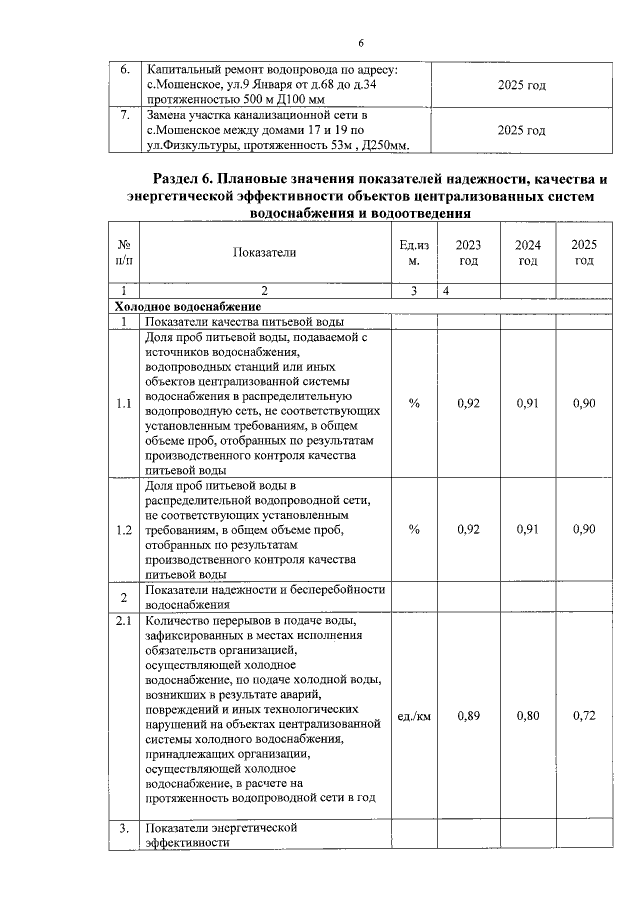 6

| 6. | Капитальный ремонт водопровода по адресу: с.Мошенское, ул.9 Января от д.68 до д.34 протяженностью 500 м Д100 мм | 2025 год |
|---|---|---|
| 7. | Замена участка канализационной сети в с.Мошенское между домами 17 и 19 по ул.Физкультуры, протяженность 53м , Д250мм. | 2025 год |

Раздел 6. Плановые значения показателей надежности, качества и энергетической эффективности объектов централизованных систем водоснабжения и водоотведения

| № п/п | Показатели | Ед.изм. | 2023 год | 2024 год | 2025 год |
|---|---|---|---|---|---|
| 1 | 2 | 3 | 4 | | |
| Холодное водоснабжение | | | | | |
| 1 | Показатели качества питьевой воды | | | | |
| 1.1 | Доля проб питьевой воды, подаваемой с источников водоснабжения, водопроводных станций или иных объектов централизованной системы водоснабжения в распределительную водопроводную сеть, не соответствующих установленным требованиям, в общем объеме проб, отобранных по результатам производственного контроля качества питьевой воды | % | 0,92 | 0,91 | 0,90 |
| 1.2 | Доля проб питьевой воды в распределительной водопроводной сети, не соответствующих установленным требованиям, в общем объеме проб, отобранных по результатам производственного контроля качества питьевой воды | % | 0,92 | 0,91 | 0,90 |
| 2 | Показатели надежности и бесперебойности водоснабжения | | | | |
| 2.1 | Количество перерывов в подаче воды, зафиксированных в местах исполнения обязательств организацией, осуществляющей холодное водоснабжение, по подаче холодной воды, возникших в результате аварий, повреждений и иных технологических нарушений на объектах централизованной системы холодного водоснабжения, принадлежащих организации, осуществляющей холодное водоснабжение, в расчете на протяженность водопроводной сети в год | ед./км | 0,89 | 0,80 | 0,72 |
| 3. | Показатели энергетической эффективности | | | | |